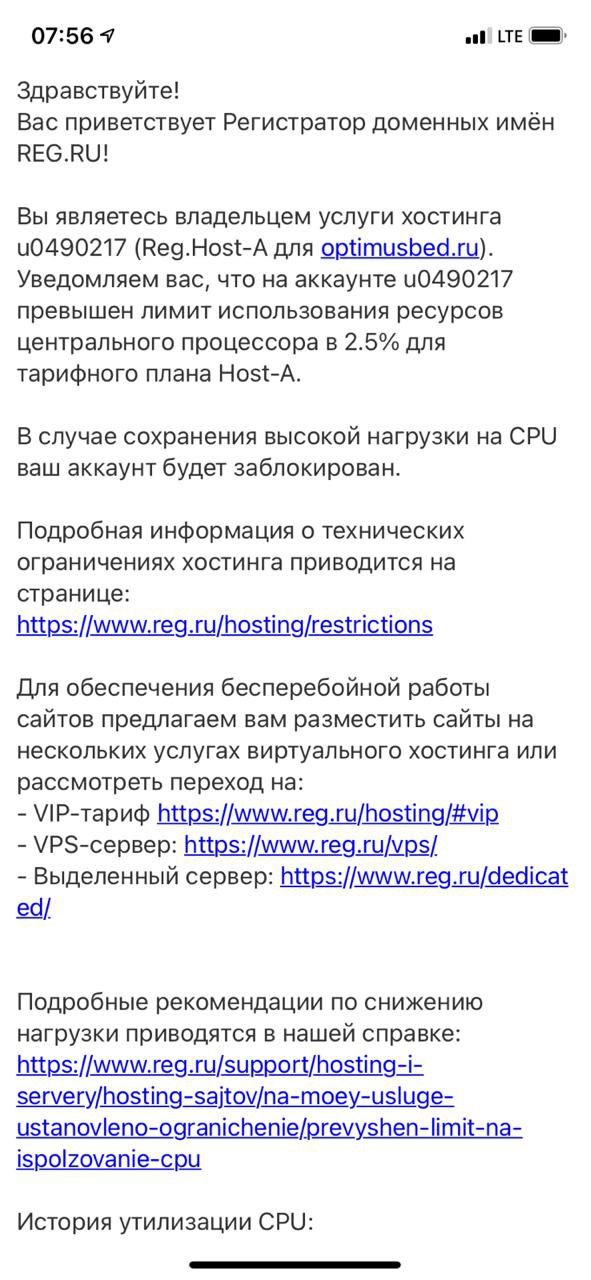 07:56 LTE

Здравствуйте!
Вас приветствует Регистратор доменных имён REG.RU!

Вы являетесь владельцем услуги хостинга u0490217 (Reg.Host-A для optimusbed.ru). Уведомляем вас, что на аккаунте u0490217 превышен лимит использования ресурсов центрального процессора в 2.5% для тарифного плана Host-A.

В случае сохранения высокой нагрузки на CPU ваш аккаунт будет заблокирован.

Подробная информация о технических ограничениях хостинга приводится на странице:
https://www.reg.ru/hosting/restrictions

Для обеспечения бесперебойной работы сайтов предлагаем вам разместить сайты на нескольких услугах виртуального хостинга или рассмотреть переход на:
- VIP-тариф https://www.reg.ru/hosting/#vip
- VPS-сервер: https://www.reg.ru/vps/
- Выделенный сервер: https://www.reg.ru/dedicated/

Подробные рекомендации по снижению нагрузки приводятся в нашей справке:
https://www.reg.ru/support/hosting-i-servery/hosting-sajtov/na-moey-usluge-ustanovleno-ogranichenie/prevyshen-limit-na-ispolzovanie-cpu

История утилизации CPU: